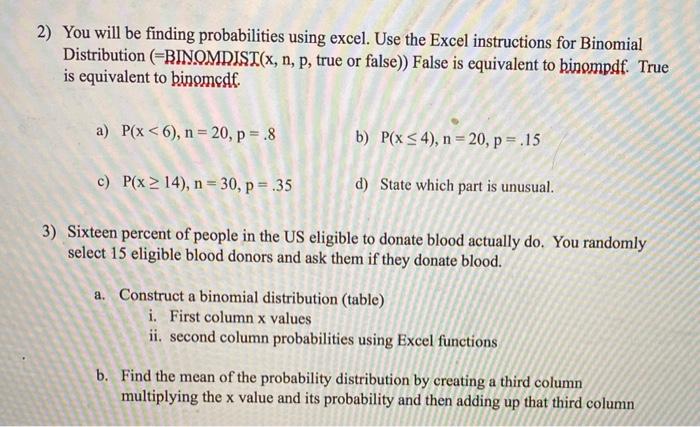 2) You will be finding probabilities using excel. Use the Excel instructions for Binomial Distribution (=BINOMDIST(x, n, p, true or false)) False is equivalent to binompdf. True is equivalent to binomcdf.

a) $P(x < 6)$, $n = 20$, $p = .8$

b) $P(x \leq 4)$, $n = 20$, $p = .15$

c) $P(x \geq 14)$, $n = 30$, $p = .35$

d) State which part is unusual.

3) Sixteen percent of people in the US eligible to donate blood actually do. You randomly select 15 eligible blood donors and ask them if they donate blood.

a. Construct a binomial distribution (table)
i. First column x values
ii. second column probabilities using Excel functions

b. Find the mean of the probability distribution by creating a third column multiplying the x value and its probability and then adding up that third column